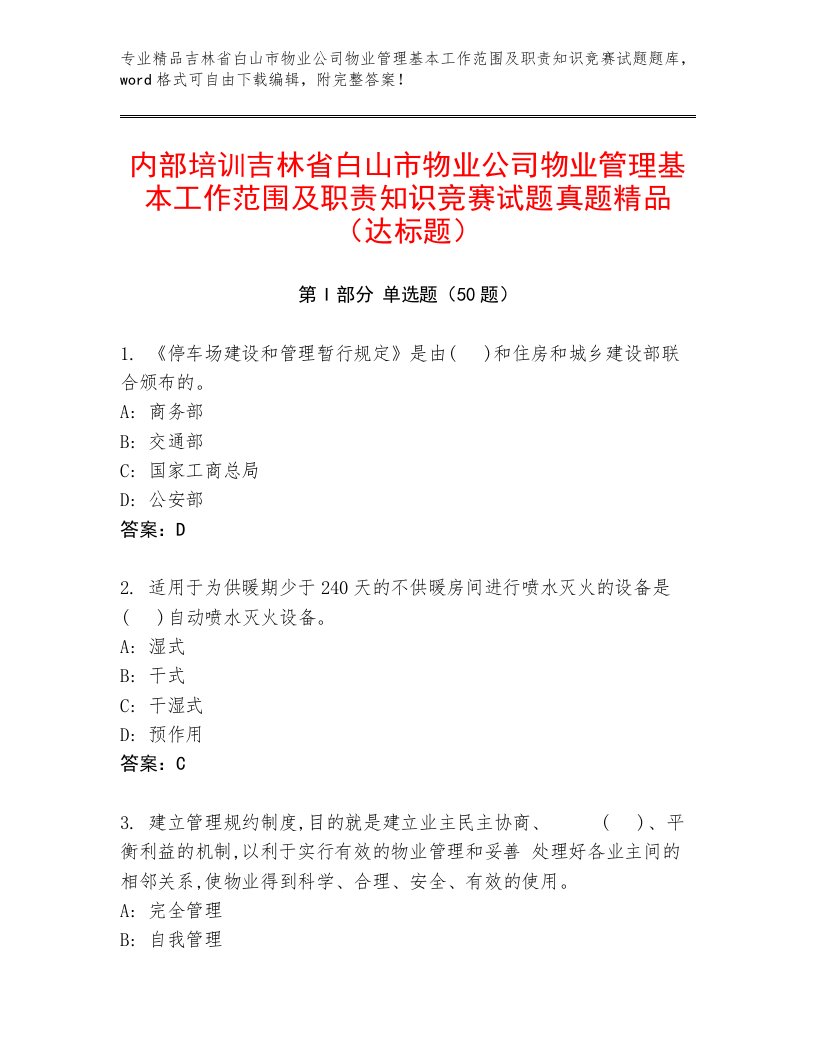 专业精品吉林省白山市物业公司物业管理基本工作范围及职责知识竞赛试题题库，word格式可自由下载编辑，附完整答案！

内部培训吉林省白山市物业公司物业管理基本工作范围及职责知识竞赛试题真题精品（达标题）

第Ⅰ部分 单选题（50题）

1. 《停车场建设和管理暂行规定》是由(　)和住房和城乡建设部联合颁布的。
A: 商务部
B: 交通部
C: 国家工商总局
D: 公安部
答案：D

2. 适用于为供暖期少于240天的不供暖房间进行喷水灭火的设备是(　)自动喷水灭火设备。
A: 湿式
B: 干式
C: 干湿式
D: 预作用
答案：C

3. 建立管理规约制度,目的就是建立业主民主协商、　(　)、平衡利益的机制,以利于实行有效的物业管理和妥善 处理好各业主间的相邻关系,使物业得到科学、合理、安全、有效的使用。
A: 完全管理
B: 自我管理